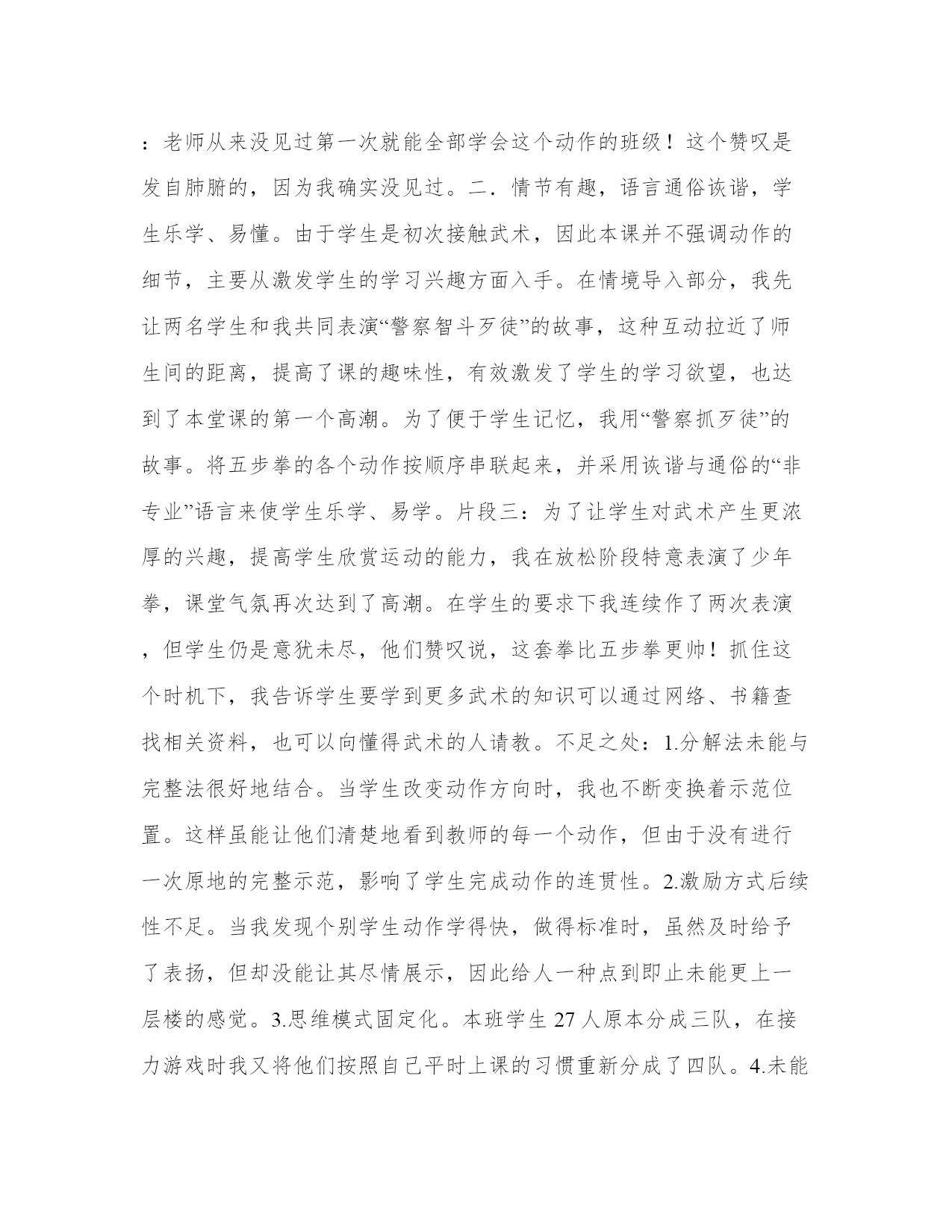 ：老师从来没见过第一次就能全部学会这个动作的班级！这个赞叹是发自肺腑的，因为我确实没见过。二．情节有趣，语言通俗诙谐，学生乐学、易懂。由于学生是初次接触武术，因此本课并不强调动作的细节，主要从激发学生的学习兴趣方面入手。在情境导入部分，我先让两名学生和我共同表演“警察智斗歹徒”的故事，这种互动拉近了师生间的距离，提高了课的趣味性，有效激发了学生的学习欲望，也达到了本堂课的第一个高潮。为了便于学生记忆，我用“警察抓歹徒”的故事。将五步拳的各个动作按顺序串联起来，并采用诙谐与通俗的“非专业”语言来使学生乐学、易学。片段三：为了让学生对武术产生更浓厚的兴趣，提高学生欣赏运动的能力，我在放松阶段特意表演了少年拳，课堂气氛再次达到了高潮。在学生的要求下我连续作了两次表演，但学生仍是意犹未尽，他们赞叹说，这套拳比五步拳更帅！抓住这个时机下，我告诉学生要学到更多武术的知识可以通过网络、书籍查找相关资料，也可以向懂得武术的人请教。不足之处：1.分解法未能与完整法很好地结合。当学生改变动作方向时，我也不断变换着示范位置。这样虽能让他们清楚地看到教师的每一个动作，但由于没有进行一次原地的完整示范，影响了学生完成动作的连贯性。2.激励方式后续性不足。当我发现个别学生动作学得快，做得标准时，虽然及时给予了表扬，但却没能让其尽情展示，因此给人一种点到即止未能更上一层楼的感觉。3.思维模式固定化。本班学生 27 人原本分成三队，在接力游戏时我又将他们按照自己平时上课的习惯重新分成了四队。4.未能